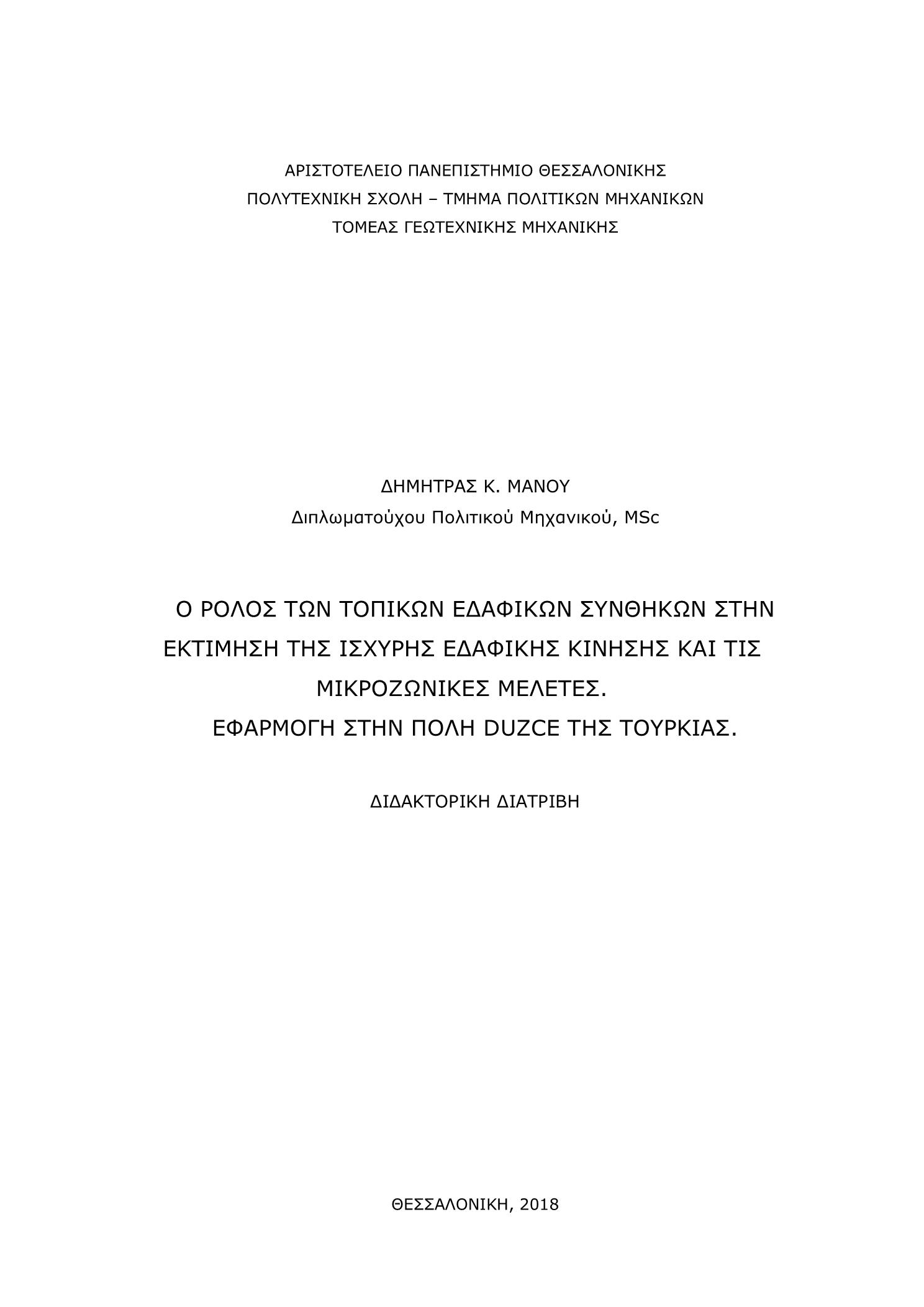 ΑΡΙΣΤΟΤΕΛΕΙΟ ΠΑΝΕΠΙΣΤΗΜΙΟ ΘΕΣΣΑΛΟΝΙΚΗΣ
ΠΟΛΥΤΕΧΝΙΚΗ ΣΧΟΛΗ – ΤΜΗΜΑ ΠΟΛΙΤΙΚΩΝ ΜΗΧΑΝΙΚΩΝ
ΤΟΜΕΑΣ ΓΕΩΤΕΧΝΙΚΗΣ ΜΗΧΑΝΙΚΗΣ

ΔΗΜΗΤΡΑΣ Κ. ΜΑΝΟΥ
Διπλωματούχου Πολιτικού Μηχανικού, MSc

Ο ΡΟΛΟΣ ΤΩΝ ΤΟΠΙΚΩΝ ΕΔΑΦΙΚΩΝ ΣΥΝΘΗΚΩΝ ΣΤΗΝ ΕΚΤΙΜΗΣΗ ΤΗΣ ΙΣΧΥΡΗΣ ΕΔΑΦΙΚΗΣ ΚΙΝΗΣΗΣ ΚΑΙ ΤΙΣ ΜΙΚΡΟΖΩΝΙΚΕΣ ΜΕΛΕΤΕΣ.
ΕΦΑΡΜΟΓΗ ΣΤΗΝ ΠΟΛΗ DUZCE ΤΗΣ ΤΟΥΡΚΙΑΣ.

ΔΙΔΑΚΤΟΡΙΚΗ ΔΙΑΤΡΙΒΗ

ΘΕΣΣΑΛΟΝΙΚΗ, 2018